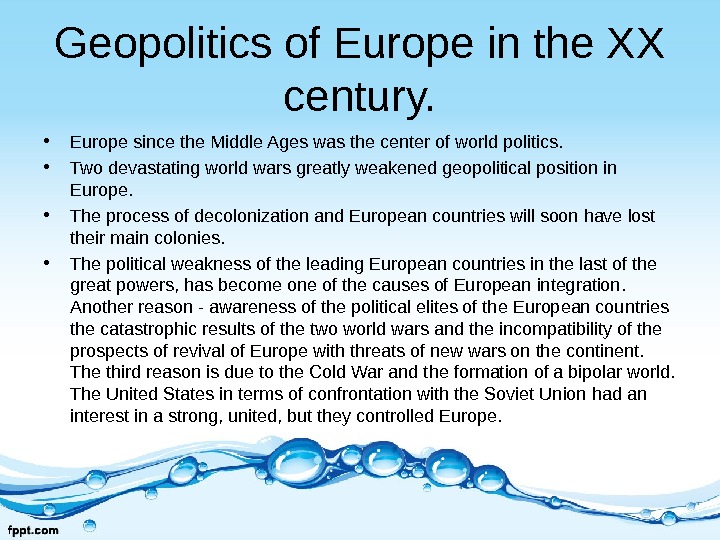 Geopolitics of Europe in the XX century.

• Europe since the Middle Ages was the center of world politics.
• Two devastating world wars greatly weakened geopolitical position in Europe.
• The process of decolonization and European countries will soon have lost their main colonies.
• The political weakness of the leading European countries in the last of the great powers, has become one of the causes of European integration. Another reason - awareness of the political elites of the European countries the catastrophic results of the two world wars and the incompatibility of the prospects of revival of Europe with threats of new wars on the continent. The third reason is due to the Cold War and the formation of a bipolar world. The United States in terms of confrontation with the Soviet Union had an interest in a strong, united, but they controlled Europe.

fppt.com